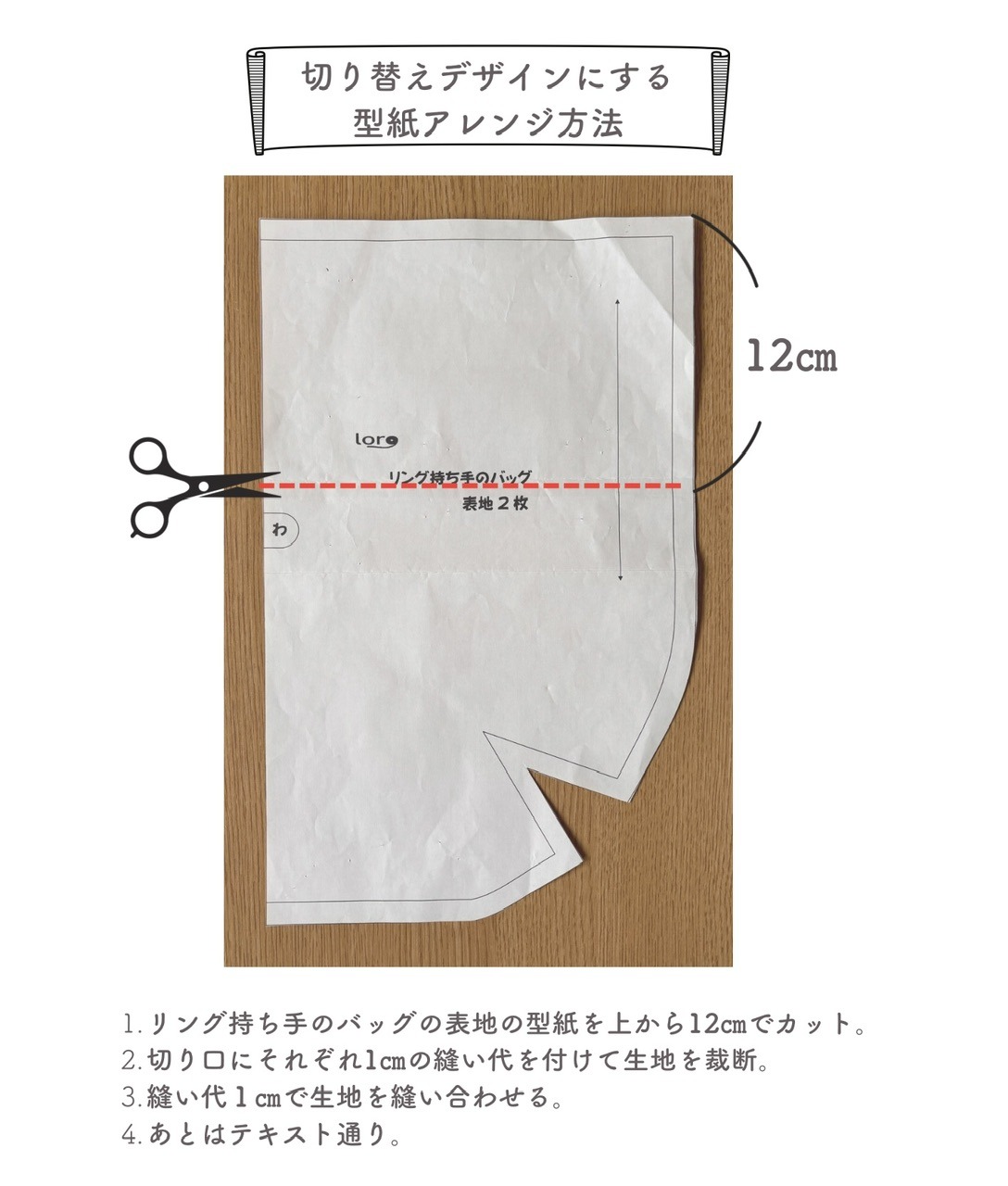 切り替えデザインにする
型紙アレンジ方法

12cm

loro

リング持ち手のバッグ
表地２枚

わ

1.リング持ち手のバッグの表地の型紙を上から12cmでカット。
2.切り口にそれぞれ1cmの縫い代を付けて生地を裁断。
3.縫い代１cmで生地を縫い合わせる。
4.あとはテキスト通り。